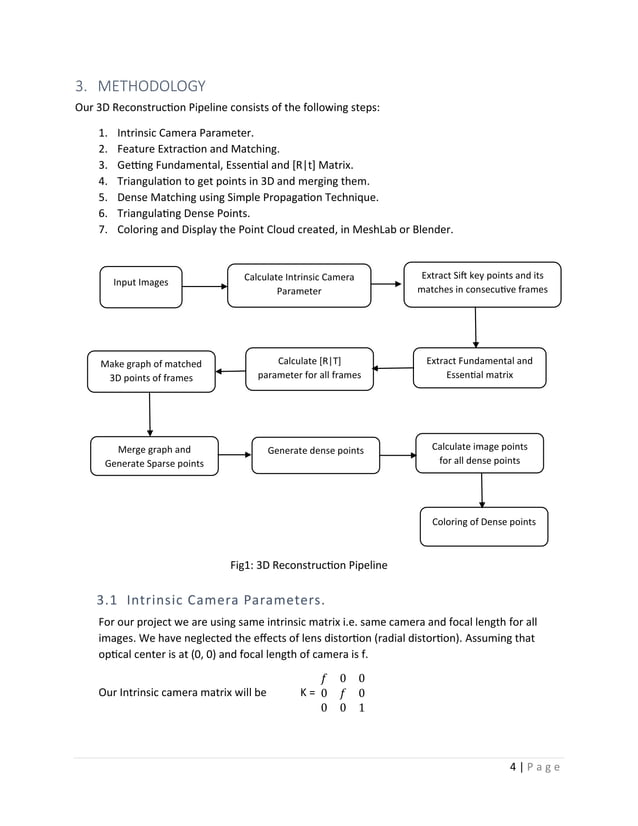 3. METHODOLOGY

Our 3D Reconstruction Pipeline consists of the following steps:

1. Intrinsic Camera Parameter.
2. Feature Extraction and Matching.
3. Getting Fundamental, Essential and [R|t] Matrix.
4. Triangulation to get points in 3D and merging them.
5. Dense Matching using Simple Propagation Technique.
6. Triangulating Dense Points.
7. Coloring and Display the Point Cloud created, in MeshLab or Blender.

Input Images

Calculate Intrinsic Camera Parameter

Extract Sift key points and its matches in consecutive frames

Extract Fundamental and Essential matrix

Calculate [R|T] parameter for all frames

Make graph of matched 3D points of frames

Merge graph and Generate Sparse points

Generate dense points

Calculate image points for all dense points

Coloring of Dense points

Fig1: 3D Reconstruction Pipeline

3.1 Intrinsic Camera Parameters.

For our project we are using same intrinsic matrix i.e. same camera and focal length for all images. We have neglected the effects of lens distortion (radial distortion). Assuming that optical center is at (0, 0) and focal length of camera is f.

Our Intrinsic camera matrix will be K = $\begin{matrix} f & 0 & 0 \\ 0 & f & 0 \\ 0 & 0 & 1 \end{matrix}$

4 | Page